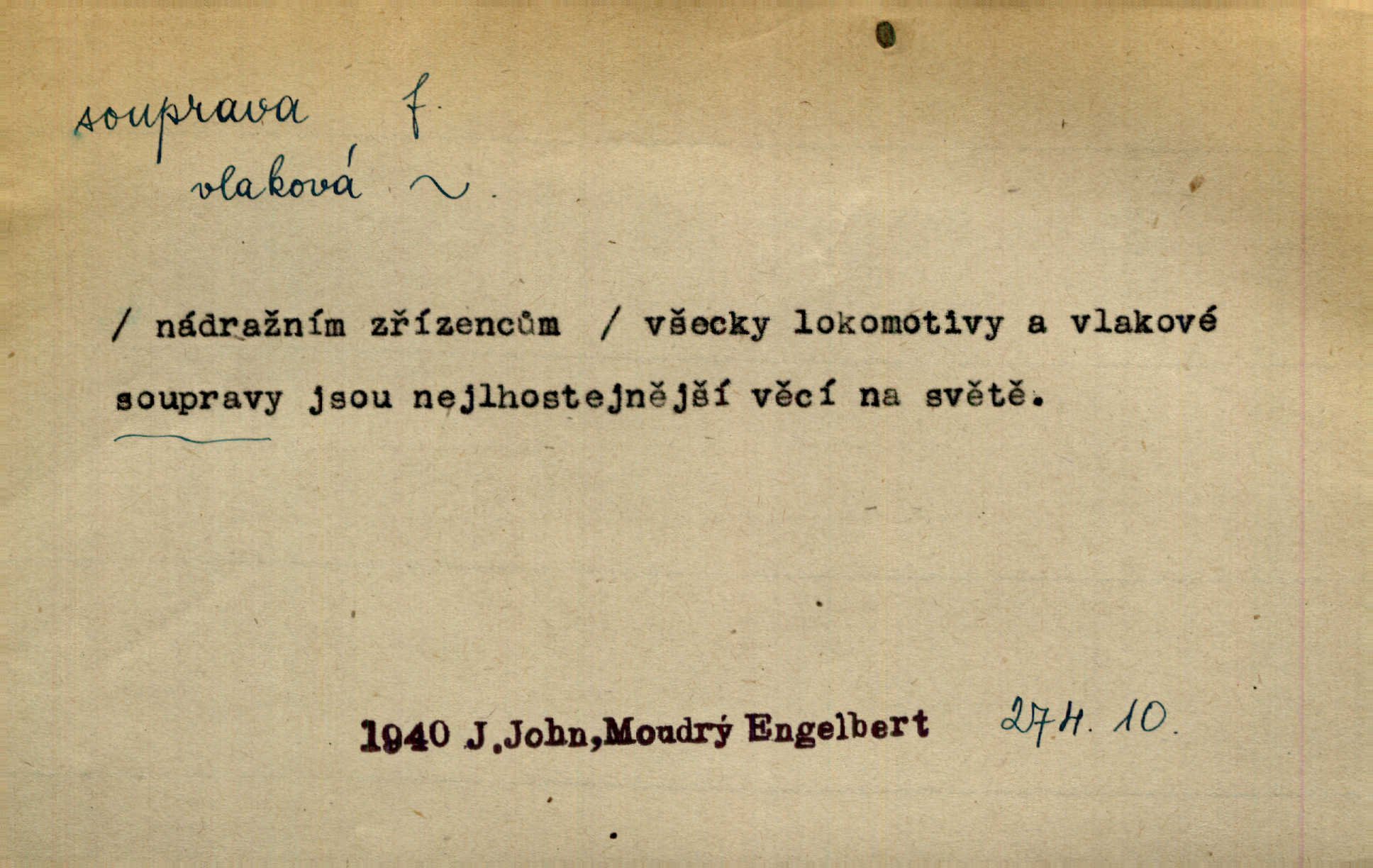 souprava f.
vlaková ~.

/ nádražním zřízencům / všecky lokomotivy a vlakové soupravy jsou nejlhostejnější věcí na světě.

1940 J.John,Moudrý Engelbert 274. 10.